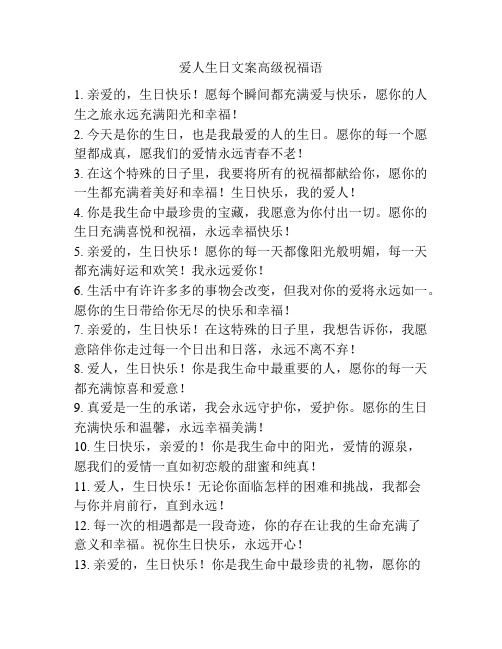 爱人生日文案高级祝福语

1. 亲爱的，生日快乐！愿每个瞬间都充满爱与快乐，愿你的人生之旅永远充满阳光和幸福！

2. 今天是你的生日，也是我最爱的人的生日。愿你的每一个愿望都成真，愿我们的爱情永远青春不老！

3. 在这个特殊的日子里，我要将所有的祝福都献给你，愿你的一生都充满着美好和幸福！生日快乐，我的爱人！

4. 你是我生命中最珍贵的宝藏，我愿意为你付出一切。愿你的生日充满喜悦和祝福，永远幸福快乐！

5. 亲爱的，生日快乐！愿你的每一天都像阳光般明媚，每一天都充满好运和欢笑！我永远爱你！

6. 生活中有许许多多的事物会改变，但我对你的爱将永远如一。愿你的生日带给你无尽的快乐和幸福！

7. 亲爱的，生日快乐！在这特殊的日子里，我想告诉你，我愿意陪伴你走过每一个日出和日落，永远不离不弃！

8. 爱人，生日快乐！你是我生命中最重要的人，愿你的每一天都充满惊喜和爱意！

9. 真爱是一生的承诺，我会永远守护你，爱护你。愿你的生日充满快乐和温馨，永远幸福美满！

10. 生日快乐，亲爱的！你是我生命中的阳光，爱情的源泉，愿我们的爱情一直如初恋般的甜蜜和纯真！

11. 爱人，生日快乐！无论你面临怎样的困难和挑战，我都会与你并肩前行，直到永远！

12. 每一次的相遇都是一段奇迹，你的存在让我的生命充满了意义和幸福。祝你生日快乐，永远开心！

13. 亲爱的，生日快乐！你是我生命中最珍贵的礼物，愿你的